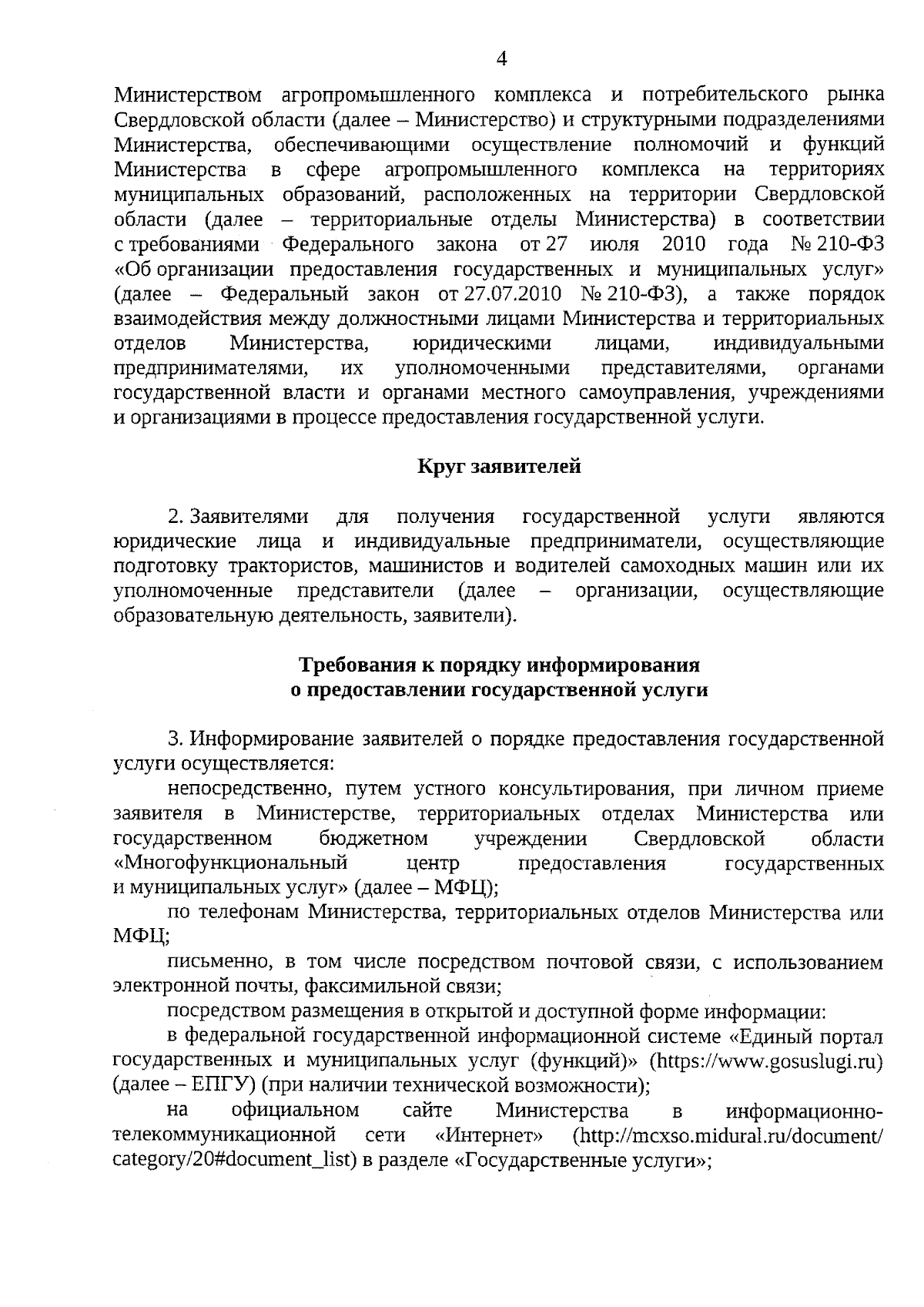 4

Министерством агропромышленного комплекса и потребительского рынка Свердловской области (далее – Министерство) и структурными подразделениями Министерства, обеспечивающими осуществление полномочий и функций Министерства в сфере агропромышленного комплекса на территориях муниципальных образований, расположенных на территории Свердловской области (далее – территориальные отделы Министерства) в соответствии с требованиями Федерального закона от 27 июля 2010 года № 210-ФЗ «Об организации предоставления государственных и муниципальных услуг» (далее – Федеральный закон от 27.07.2010 № 210-ФЗ), а также порядок взаимодействия между должностными лицами Министерства и территориальных отделов Министерства, юридическими лицами, индивидуальными предпринимателями, их уполномоченными представителями, органами государственной власти и органами местного самоуправления, учреждениями и организациями в процессе предоставления государственной услуги.

Круг заявителей

2. Заявителями для получения государственной услуги являются юридические лица и индивидуальные предприниматели, осуществляющие подготовку трактористов, машинистов и водителей самоходных машин или их уполномоченные представители (далее – организации, осуществляющие образовательную деятельность, заявители).

Требования к порядку информирования
о предоставлении государственной услуги

3. Информирование заявителей о порядке предоставления государственной услуги осуществляется:

непосредственно, путем устного консультирования, при личном приеме заявителя в Министерстве, территориальных отделах Министерства или государственном бюджетном учреждении Свердловской области «Многофункциональный центр предоставления государственных и муниципальных услуг» (далее – МФЦ);

по телефонам Министерства, территориальных отделов Министерства или МФЦ;

письменно, в том числе посредством почтовой связи, с использованием электронной почты, факсимильной связи;

посредством размещения в открытой и доступной форме информации:

в федеральной государственной информационной системе «Единый портал государственных и муниципальных услуг (функций)» (https://www.gosuslugi.ru) (далее – ЕПГУ) (при наличии технической возможности);

на официальном сайте Министерства в информационно-телекоммуникационной сети «Интернет» (http://mcxso.midural.ru/document/category/20#document_list) в разделе «Государственные услуги»;